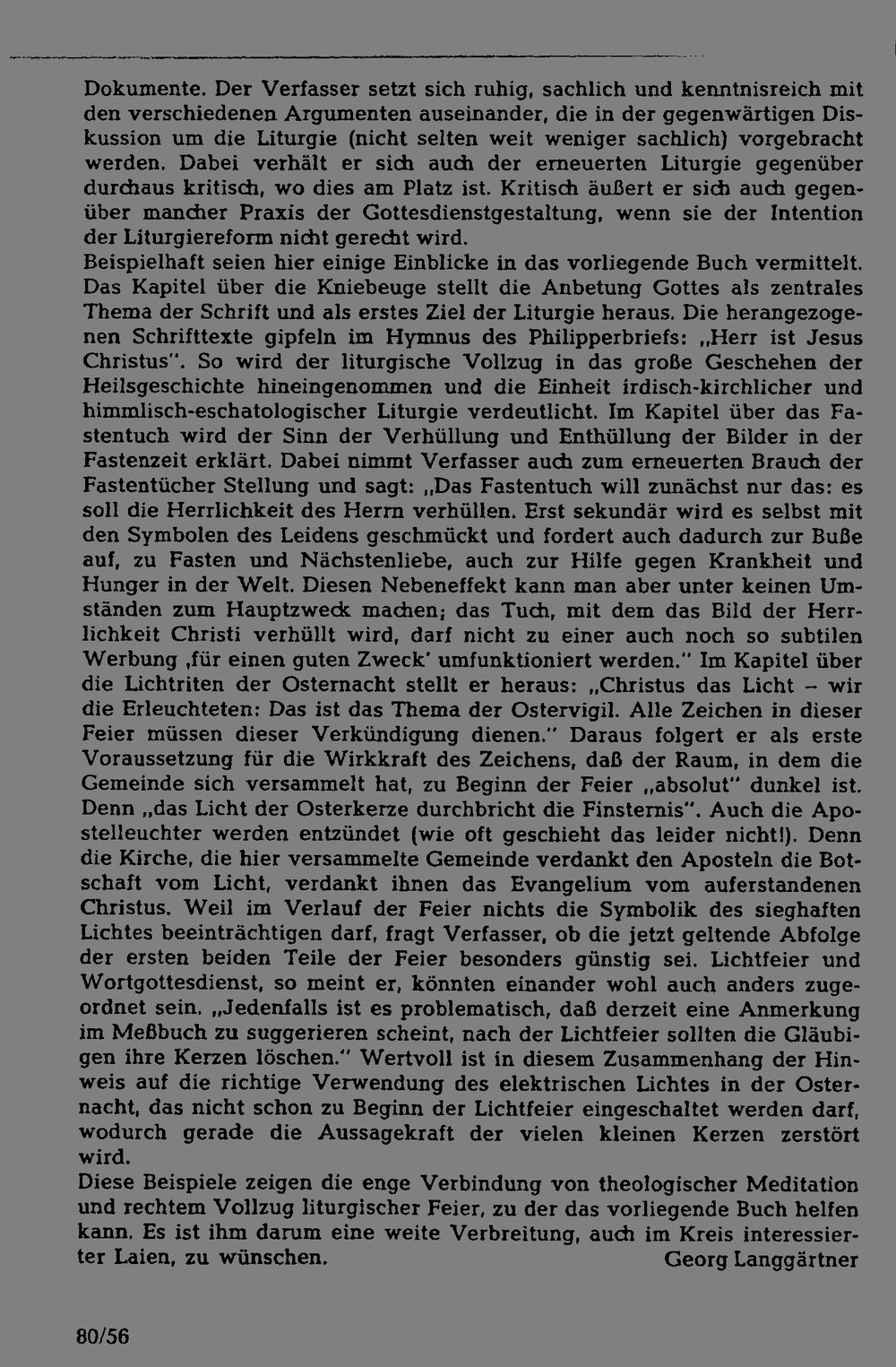 Dokumente. Der Verfasser setzt sich ruhig, sachlich und kenntnisreich mit den verschiedenen Argumenten auseinander, die in der gegenwärtigen Diskussion um die Liturgie (nicht selten weit weniger sachlich) vorgebracht werden. Dabei verhält er sich auch der erneuerten Liturgie gegenüber durchaus kritisch, wo dies am Platz ist. Kritisch äußert er sich auch gegenüber mancher Praxis der Gottesdienstgestaltung, wenn sie der Intention der Liturgiereform nicht gerecht wird.
Beispielhaft seien hier einige Einblicke in das vorliegende Buch vermittelt. Das Kapitel über die Kniebeuge stellt die Anbetung Gottes als zentrales Thema der Schrift und als erstes Ziel der Liturgie heraus. Die herangezogenen Schrifttexte gipfeln im Hymnus des Philipperbriefs: „Herr ist Jesus Christus". So wird der liturgische Vollzug in das große Geschehen der Heilsgeschichte hineingenommen und die Einheit irdisch-kirchlicher und himmlisch-eschatologischer Liturgie verdeutlicht. Im Kapitel über das Fastentuch wird der Sinn der Verhüllung und Enthüllung der Bilder in der Fastenzeit erklärt. Dabei nimmt Verfasser auch zum erneuerten Brauch der Fastentücher Stellung und sagt: „Das Fastentuch will zunächst nur das: es soll die Herrlichkeit des Herrn verhüllen. Erst sekundär wird es selbst mit den Symbolen des Leidens geschmückt und fordert auch dadurch zur Buße auf, zu Fasten und Nächstenliebe, auch zur Hilfe gegen Krankheit und Hunger in der Welt. Diesen Nebeneffekt kann man aber unter keinen Umständen zum Hauptzweck machen; das Tuch, mit dem das Bild der Herrlichkeit Christi verhüllt wird, darf nicht zu einer auch noch so subtilen Werbung ‚für einen guten Zweck' umfunktioniert werden." Im Kapitel über die Lichtriten der Osternacht stellt er heraus: „Christus das Licht – wir die Erleuchteten: Das ist das Thema der Ostervigil. Alle Zeichen in dieser Feier müssen dieser Verkündigung dienen." Daraus folgert er als erste Voraussetzung für die Wirkkraft des Zeichens, daß der Raum, in dem die Gemeinde sich versammelt hat, zu Beginn der Feier „absolut" dunkel ist. Denn „das Licht der Osterkerze durchbricht die Finsternis". Auch die Apostelleuchter werden entzündet (wie oft geschieht das leider nicht!). Denn die Kirche, die hier versammelte Gemeinde verdankt den Aposteln die Botschaft vom Licht, verdankt ihnen das Evangelium vom auferstandenen Christus. Weil im Verlauf der Feier nichts die Symbolik des sieghaften Lichtes beeinträchtigen darf, fragt Verfasser, ob die jetzt geltende Abfolge der ersten beiden Teile der Feier besonders günstig sei. Lichtfeier und Wortgottesdienst, so meint er, könnten einander wohl auch anders zugeordnet sein. „Jedenfalls ist es problematisch, daß derzeit eine Anmerkung im Meßbuch zu suggerieren scheint, nach der Lichtfeier sollten die Gläubigen ihre Kerzen löschen." Wertvoll ist in diesem Zusammenhang der Hinweis auf die richtige Verwendung des elektrischen Lichtes in der Osternacht, das nicht schon zu Beginn der Lichtfeier eingeschaltet werden darf, wodurch gerade die Aussagekraft der vielen kleinen Kerzen zerstört wird.
Diese Beispiele zeigen die enge Verbindung von theologischer Meditation und rechtem Vollzug liturgischer Feier, zu der das vorliegende Buch helfen kann. Es ist ihm darum eine weite Verbreitung, auch im Kreis interessierter Laien, zu wünschen. Georg Langgärtner

80/56